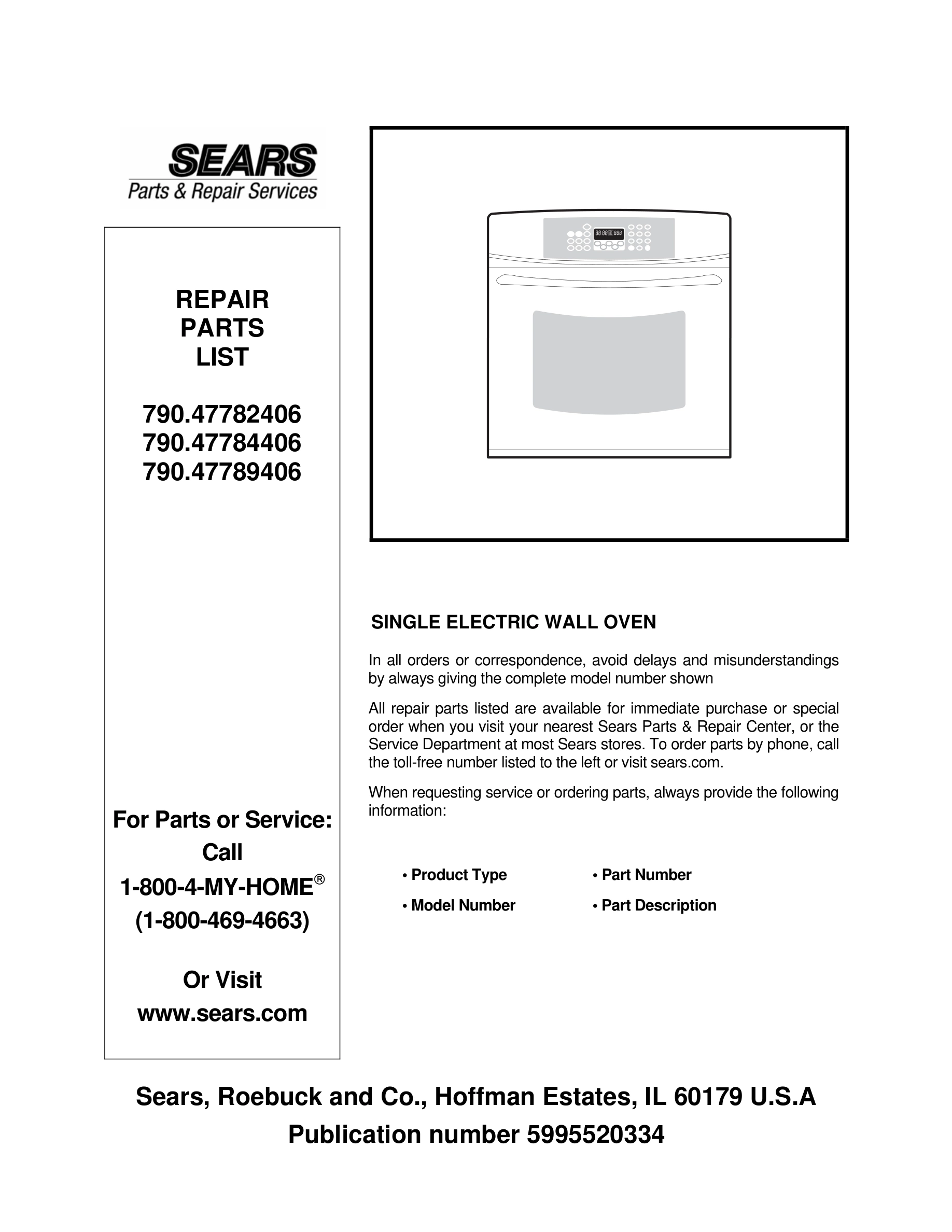 SEARS
Parts & Repair Services

REPAIR
PARTS
LIST

790.47782406
790.47784406
790.47789406

For Parts or Service:
Call
1-800-4-MY-HOME®
(1-800-469-4663)

Or Visit
www.sears.com

SINGLE ELECTRIC WALL OVEN

In all orders or correspondence, avoid delays and misunderstandings by always giving the complete model number shown

All repair parts listed are available for immediate purchase or special order when you visit your nearest Sears Parts & Repair Center, or the Service Department at most Sears stores. To order parts by phone, call the toll-free number listed to the left or visit sears.com.

When requesting service or ordering parts, always provide the following information:

• Product Type
• Model Number
• Part Number
• Part Description

Sears, Roebuck and Co., Hoffman Estates, IL 60179 U.S.A
Publication number 5995520334